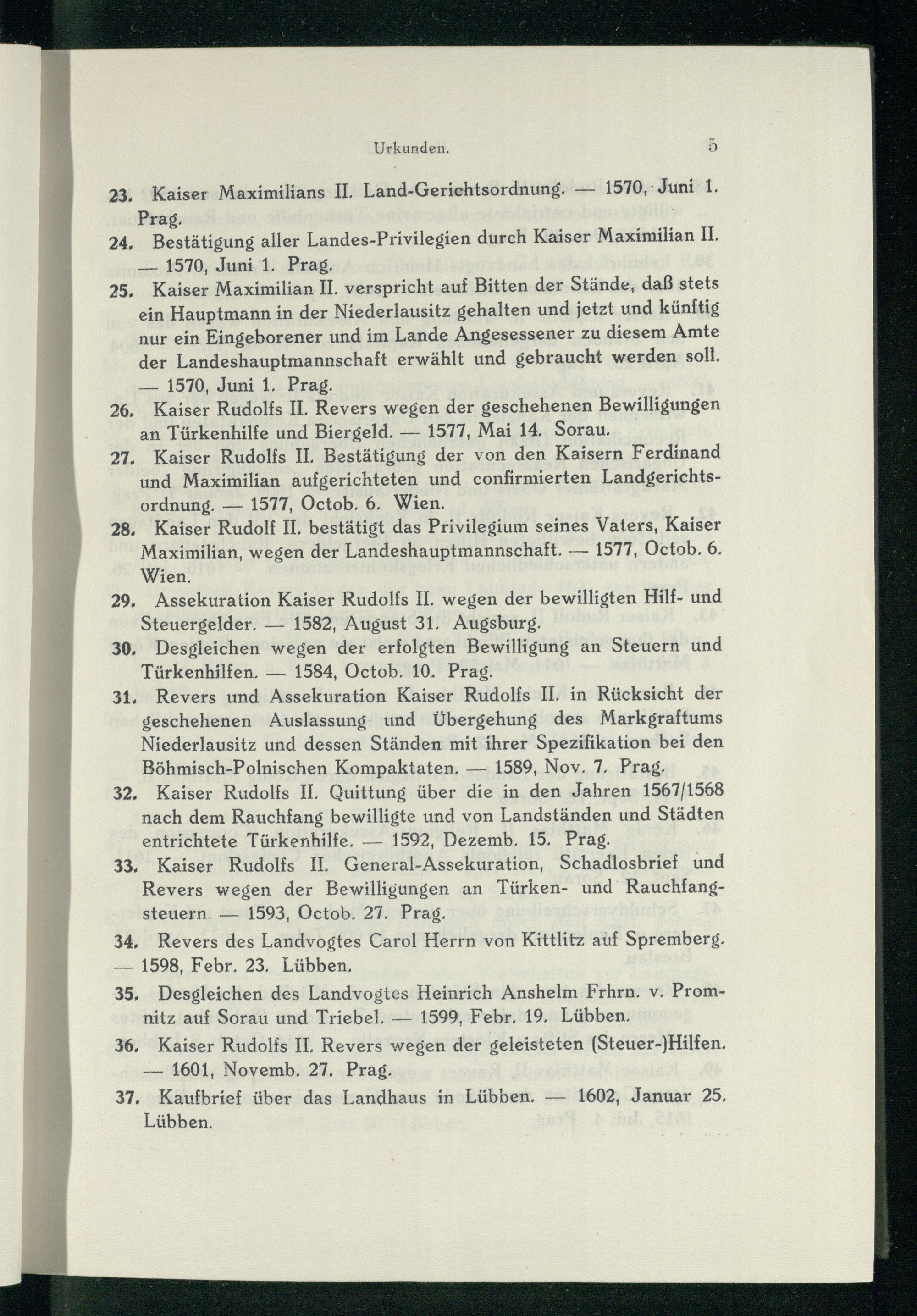 Urkunden. 5

23. Kaiser Maximilians II. Land-Gerichtsordnung. — 1570, Juni 1. Prag.

24. Bestätigung aller Landes-Privilegien durch Kaiser Maximilian II. — 1570, Juni 1. Prag.

25. Kaiser Maximilian II. verspricht auf Bitten der Stände, daß stets ein Hauptmann in der Niederlausitz gehalten und jetzt und künftig nur ein Eingeborener und im Lande Angesessener zu diesem Amte der Landeshauptmannschaft erwählt und gebraucht werden soll. — 1570, Juni 1. Prag.

26. Kaiser Rudolfs II. Revers wegen der geschehenen Bewilligungen an Türkenhilfe und Biergeld. — 1577, Mai 14. Sorau.

27. Kaiser Rudolfs II. Bestätigung der von den Kaisern Ferdinand und Maximilian aufgerichteten und confirmierten Landgerichtsordnung. — 1577, Octob. 6. Wien.

28. Kaiser Rudolf II. bestätigt das Privilegium seines Vaters, Kaiser Maximilian, wegen der Landeshauptmannschaft. — 1577, Octob. 6. Wien.

29. Assekuration Kaiser Rudolfs II. wegen der bewilligten Hilf- und Steuergelder. — 1582, August 31. Augsburg.

30. Desgleichen wegen der erfolgten Bewilligung an Steuern und Türkenhilfen. — 1584, Octob. 10. Prag.

31. Revers und Assekuration Kaiser Rudolfs II. in Rücksicht der geschehenen Auslassung und Übergehung des Markgraftums Niederlausitz und dessen Ständen mit ihrer Spezifikation bei den Böhmisch-Polnischen Kompaktaten. — 1589, Nov. 7. Prag.

32. Kaiser Rudolfs II. Quittung über die in den Jahren 1567/1568 nach dem Rauchfang bewilligte und von Landständen und Städten entrichtete Türkenhilfe. — 1592, Dezemb. 15. Prag.

33. Kaiser Rudolfs II. General-Assekuration, Schadlosbrief und Revers wegen der Bewilligungen an Türken- und Rauchfangsteuern. — 1593, Octob. 27. Prag.

34. Revers des Landvogtes Carol Herrn von Kittlitz auf Spremberg. — 1598, Febr. 23. Lübben.

35. Desgleichen des Landvogtes Heinrich Anshelm Frhrn. v. Promnitz auf Sorau und Triebel. — 1599, Febr. 19. Lübben.

36. Kaiser Rudolfs II. Revers wegen der geleisteten (Steuer-)Hilfen. — 1601, Novemb. 27. Prag.

37. Kaufbrief über das Landhaus in Lübben. — 1602, Januar 25. Lübben.